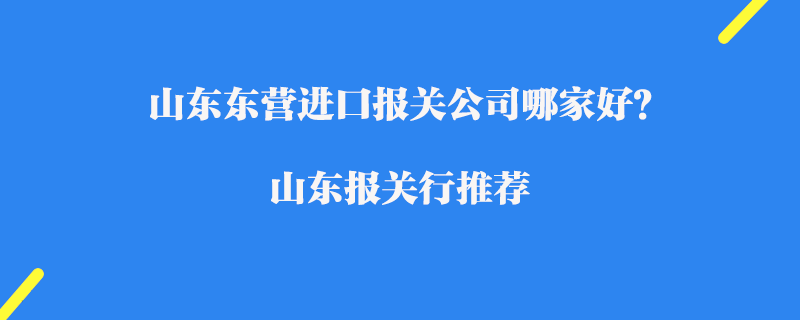 山东东营进口报关公司哪家好?

山东报关行推荐